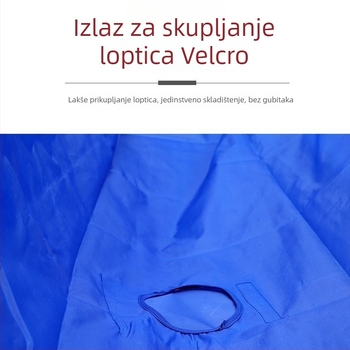 Izlaz za skupljanje loptica Velcro

Lakše prikupljanje loptica, jedinstveno skladištenje, bez gubitaka